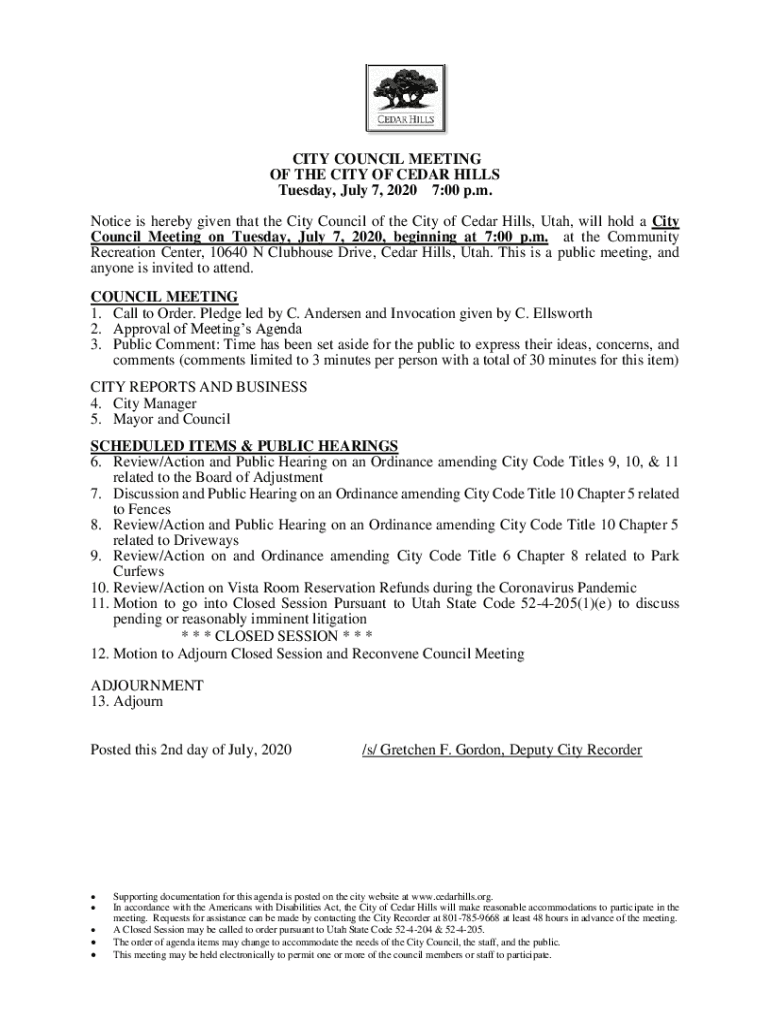 CEDAR HILLS

CITY COUNCIL MEETING
OF THE CITY OF CEDAR HILLS
Tuesday, July 7, 2020 7:00 p.m.

Notice is hereby given that the City Council of the City of Cedar Hills, Utah, will hold a City Council Meeting on Tuesday, July 7, 2020, beginning at 7:00 p.m. at the Community Recreation Center, 10640 N Clubhouse Drive, Cedar Hills, Utah. This is a public meeting, and anyone is invited to attend.

COUNCIL MEETING
1. Call to Order. Pledge led by C. Andersen and Invocation given by C. Ellsworth
2. Approval of Meeting's Agenda
3. Public Comment: Time has been set aside for the public to express their ideas, concerns, and comments (comments limited to 3 minutes per person with a total of 30 minutes for this item)

CITY REPORTS AND BUSINESS
4. City Manager
5. Mayor and Council

SCHEDULED ITEMS & PUBLIC HEARINGS
6. Review/Action and Public Hearing on an Ordinance amending City Code Titles 9, 10, & 11 related to the Board of Adjustment
7. Discussion and Public Hearing on an Ordinance amending City Code Title 10 Chapter 5 related to Fences
8. Review/Action and Public Hearing on an Ordinance amending City Code Title 10 Chapter 5 related to Driveways
9. Review/Action on and Ordinance amending City Code Title 6 Chapter 8 related to Park Curfews
10. Review/Action on Vista Room Reservation Refunds during the Coronavirus Pandemic
11. Motion to go into Closed Session Pursuant to Utah State Code 52-4-205(1)(e) to discuss pending or reasonably imminent litigation
* * * CLOSED SESSION * * *
12. Motion to Adjourn Closed Session and Reconvene Council Meeting

ADJOURNMENT
13. Adjourn

Posted this 2nd day of July, 2020 /s/ Gretchen F. Gordon, Deputy City Recorder

• Supporting documentation for this agenda is posted on the city website at www.cedarhills.org.
• In accordance with the Americans with Disabilities Act, the City of Cedar Hills will make reasonable accommodations to participate in the meeting. Requests for assistance can be made by contacting the City Recorder at 801-785-9668 at least 48 hours in advance of the meeting.
• A Closed Session may be called to order pursuant to Utah State Code 52-4-204 & 52-4-205.
• The order of agenda items may change to accommodate the needs of the City Council, the staff, and the public.
• This meeting may be held electronically to permit one or more of the council members or staff to participate.